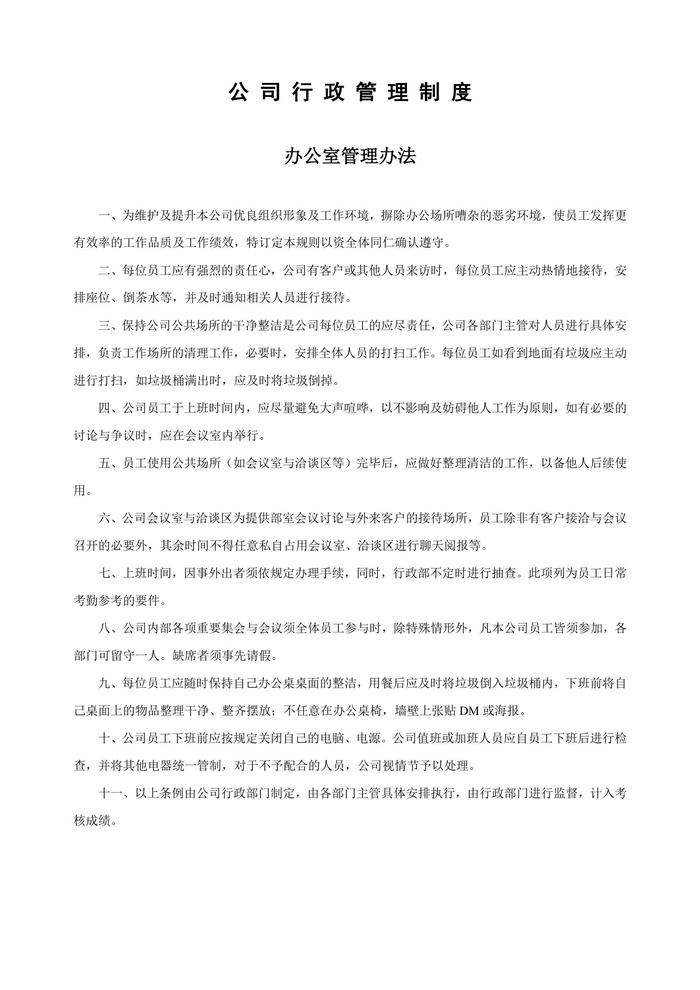 公司行政管理制度

办公室管理办法

一、为维护及提升本公司优良组织形象及工作环境，摒除办公场所嘈杂的恶劣环境，使员工发挥更有效率的工作品质及工作绩效，特订定本规则以资全体同仁确认遵守。

二、每位员工应有强烈的责任心，公司有客户或其他人员来访时，每位员工应主动热情地接待，安排座位、倒茶水等，并及时通知相关人员进行接待。

三、保持公司公共场所的干净整洁是公司每位员工的应尽责任，公司各部门主管对人员进行具体安排，负责工作场所的清理工作，必要时，安排全体人员的打扫工作。每位员工如看到地面有垃圾应主动进行打扫，如垃圾桶满出时，应及时将垃圾倒掉。

四、公司员工于上班时间内，应尽量避免大声喧哗，以不影响及妨碍他人工作为原则，如有必要的讨论与争议时，应在会议室内举行。

五、员工使用公共场所（如会议室与洽谈区等）完毕后，应做好整理清洁的工作，以备他人后续使用。

六、公司会议室与洽谈区为提供部室会议讨论与外来客户的接待场所，员工除非有客户接洽与会议召开的必要外，其余时间不得任意私自占用会议室、洽谈区进行聊天阅报等。

七、上班时间，因事外出者须依规定办理手续，同时，行政部不定时进行抽查。此项列为员工日常考勤参考的要件。

八、公司内部各项重要集会与会议须全体员工参与时，除特殊情形外，凡本公司员工皆须参加，各部门可留守一人。缺席者须事先请假。

九、每位员工应随时保持自己办公桌桌面的整洁，用餐后应及时将垃圾倒入垃圾桶内，下班前将自己桌面上的物品整理干净、整齐摆放；不任意在办公桌椅，墙壁上张贴 DM 或海报。

十、公司员工下班前应按规定关闭自己的电脑、电源。公司值班或加班人员应自员工下班后进行检查，并将其他电器统一管制，对于不予配合的人员，公司视情节予以处理。

十一、以上条例由公司行政部门制定，由各部门主管具体安排执行，由行政部门进行监督，计入考核成绩。